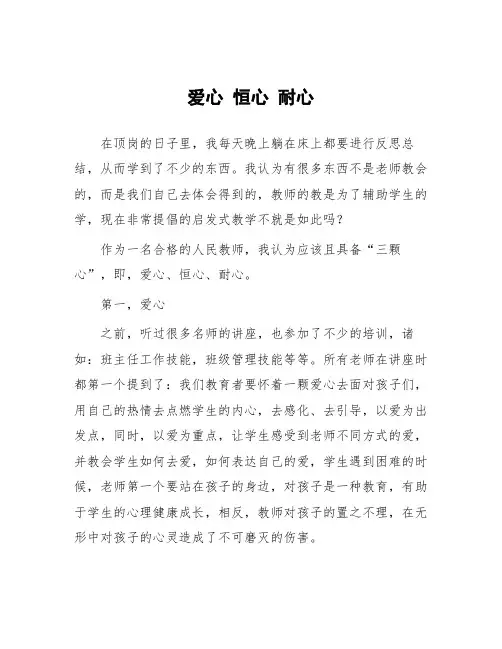 爱心 恒心 耐心

在顶岗的日子里，我每天晚上躺在床上都要进行反思总结，从而学到了不少的东西。我认为有很多东西不是老师教会的，而是我们自己去体会得到的，教师的教是为了辅助学生的学，现在非常提倡的启发式教学不就是如此吗？

作为一名合格的人民教师，我认为应该且具备“三颗心”，即，爱心、恒心、耐心。

第一，爱心

之前，听过很多名师的讲座，也参加了不少的培训，诸如：班主任工作技能，班级管理技能等等。所有老师在讲座时都第一个提到了：我们教育者要怀着一颗爱心去面对孩子们，用自己的热情去点燃学生的内心，去感化、去引导，以爱为出发点，同时，以爱为重点，让学生感受到老师不同方式的爱，并教会学生如何去爱，如何表达自己的爱，学生遇到困难的时候，老师第一个要站在孩子的身边，对孩子是一种教育，有助于学生的心理健康成长，相反，教师对孩子的置之不理，在无形中对孩子的心灵造成了不可磨灭的伤害。